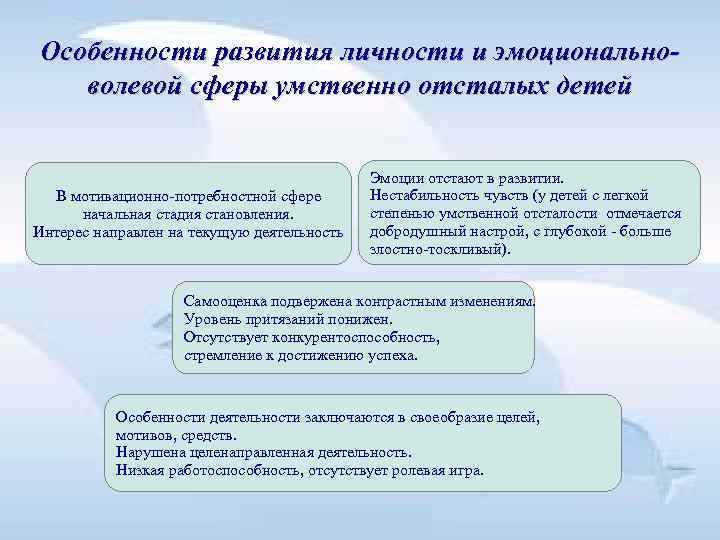 Особенности развития личности и эмоционально-волевой сферы умственно отсталых детей

В мотивационно-потребностной сфере начальная стадия становления. Интерес направлен на текущую деятельность

Эмоции отстают в развитии.
Нестабильность чувств (у детей с легкой степенью умственной отсталости отмечается добродушный настрой, с глубокой - больше злостно-тоскливый).

Самооценка подвержена контрастным изменениям.
Уровень притязаний понижен.
Отсутствует конкурентоспособность, стремление к достижению успеха.

Особенности деятельности заключаются в своеобразие целей, мотивов, средств.
Нарушена целенаправленная деятельность.
Низкая работоспособность, отсутствует ролевая игра.